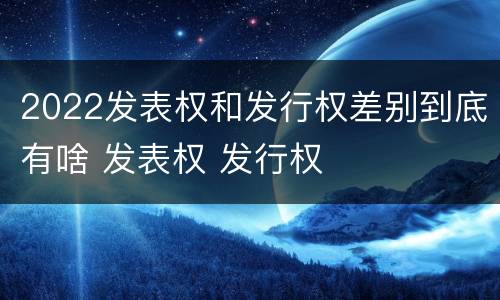 2022发表权和发行权差别到底有啥 发表权 发行权